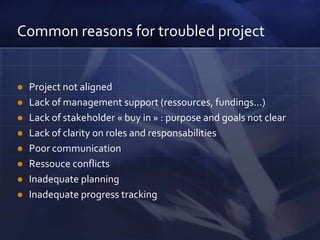 Common reasons for troubled project

- Project not aligned
- Lack of management support (ressources, fundings...)
- Lack of stakeholder « buy in » : purpose and goals not clear
- Lack of clarity on roles and responsabilities
- Poor communication
- Ressouce conflicts
- Inadequate planning
- Inadequate progress tracking